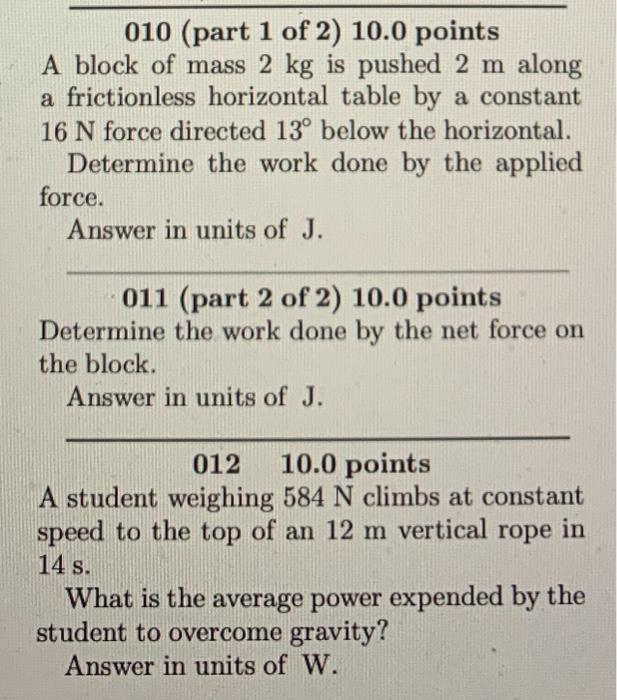 010 (part 1 of 2) 10.0 points

A block of mass 2 kg is pushed 2 m along a frictionless horizontal table by a constant 16 N force directed 13° below the horizontal.

Determine the work done by the applied force.

Answer in units of J.

011 (part 2 of 2) 10.0 points

Determine the work done by the net force on the block.

Answer in units of J.

012 10.0 points

A student weighing 584 N climbs at constant speed to the top of an 12 m vertical rope in 14 s.

What is the average power expended by the student to overcome gravity?

Answer in units of W.